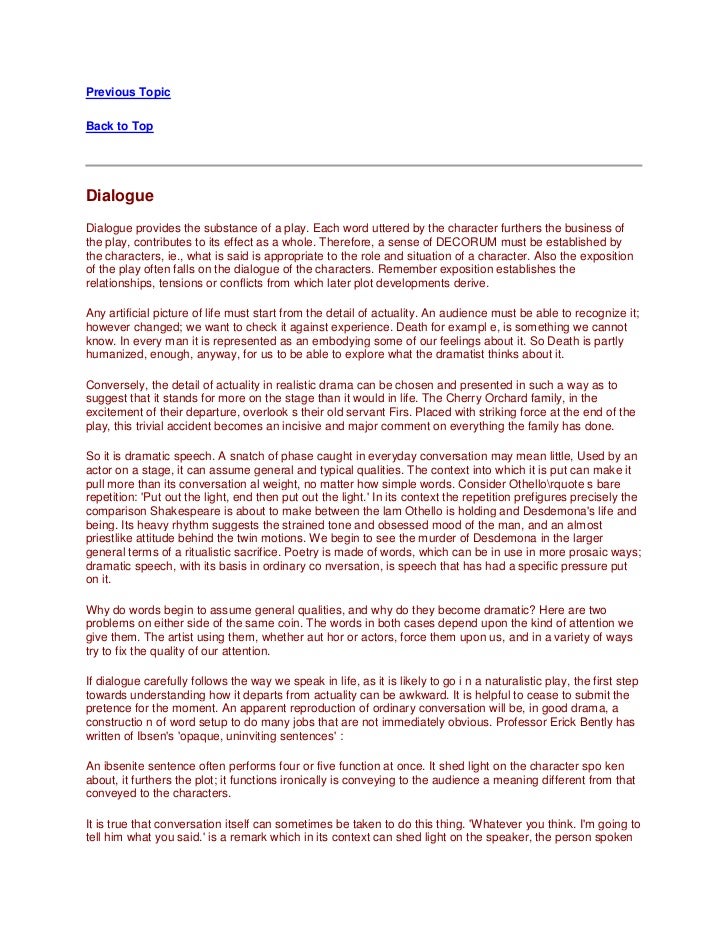 Previous Topic

Back to Top

Dialogue

Dialogue provides the substance of a play. Each word uttered by the character furthers the business of the play, contributes to its effect as a whole. Therefore, a sense of DECORUM must be established by the characters, ie., what is said is appropriate to the role and situation of a character. Also the exposition of the play often falls on the dialogue of the characters. Remember exposition establishes the relationships, tensions or conflicts from which later plot developments derive.

Any artificial picture of life must start from the detail of actuality. An audience must be able to recognize it; however changed; we want to check it against experience. Death for exampl e, is something we cannot know. In every man it is represented as an embodying some of our feelings about it. So Death is partly humanized, enough, anyway, for us to be able to explore what the dramatist thinks about it.

Conversely, the detail of actuality in realistic drama can be chosen and presented in such a way as to suggest that it stands for more on the stage than it would in life. The Cherry Orchard family, in the excitement of their departure, overlook s their old servant Firs. Placed with striking force at the end of the play, this trivial accident becomes an incisive and major comment on everything the family has done.

So it is dramatic speech. A snatch of phase caught in everyday conversation may mean little, Used by an actor on a stage, it can assume general and typical qualities. The context into which it is put can make it pull more than its conversation al weight, no matter how simple words. Consider Othello\rquote s bare repetition: 'Put out the light, end then put out the light.' In its context the repetition prefigures precisely the comparison Shakespeare is about to make between the lam Othello is holding and Desdemona's life and being. Its heavy rhythm suggests the strained tone and obsessed mood of the man, and an almost priestlike attitude behind the twin motions. We begin to see the murder of Desdemona in the larger general terms of a ritualistic sacrifice. Poetry is made of words, which can be in use in more prosaic ways; dramatic speech, with its basis in ordinary co nversation, is speech that has had a specific pressure put on it.

Why do words begin to assume general qualities, and why do they become dramatic? Here are two problems on either side of the same coin. The words in both cases depend upon the kind of attention we give them. The artist using them, whether aut hor or actors, force them upon us, and in a variety of ways try to fix the quality of our attention.

If dialogue carefully follows the way we speak in life, as it is likely to go i n a naturalistic play, the first step towards understanding how it departs from actuality can be awkward. It is helpful to cease to submit the pretence for the moment. An apparent reproduction of ordinary conversation will be, in good drama, a constructio n of word setup to do many jobs that are not immediately obvious. Professor Erick Bently has written of Ibsen's 'opaque, uninviting sentences' :

An ibsenite sentence often performs four or five function at once. It shed light on the character spo ken about, it furthers the plot; it functions ironically is conveying to the audience a meaning different from that conveyed to the characters.

It is true that conversation itself can sometimes be taken to do this thing. 'Whatever you think. I'm going to tell him what you said.' is a remark which in its context can shed light on the speaker, the person spoken